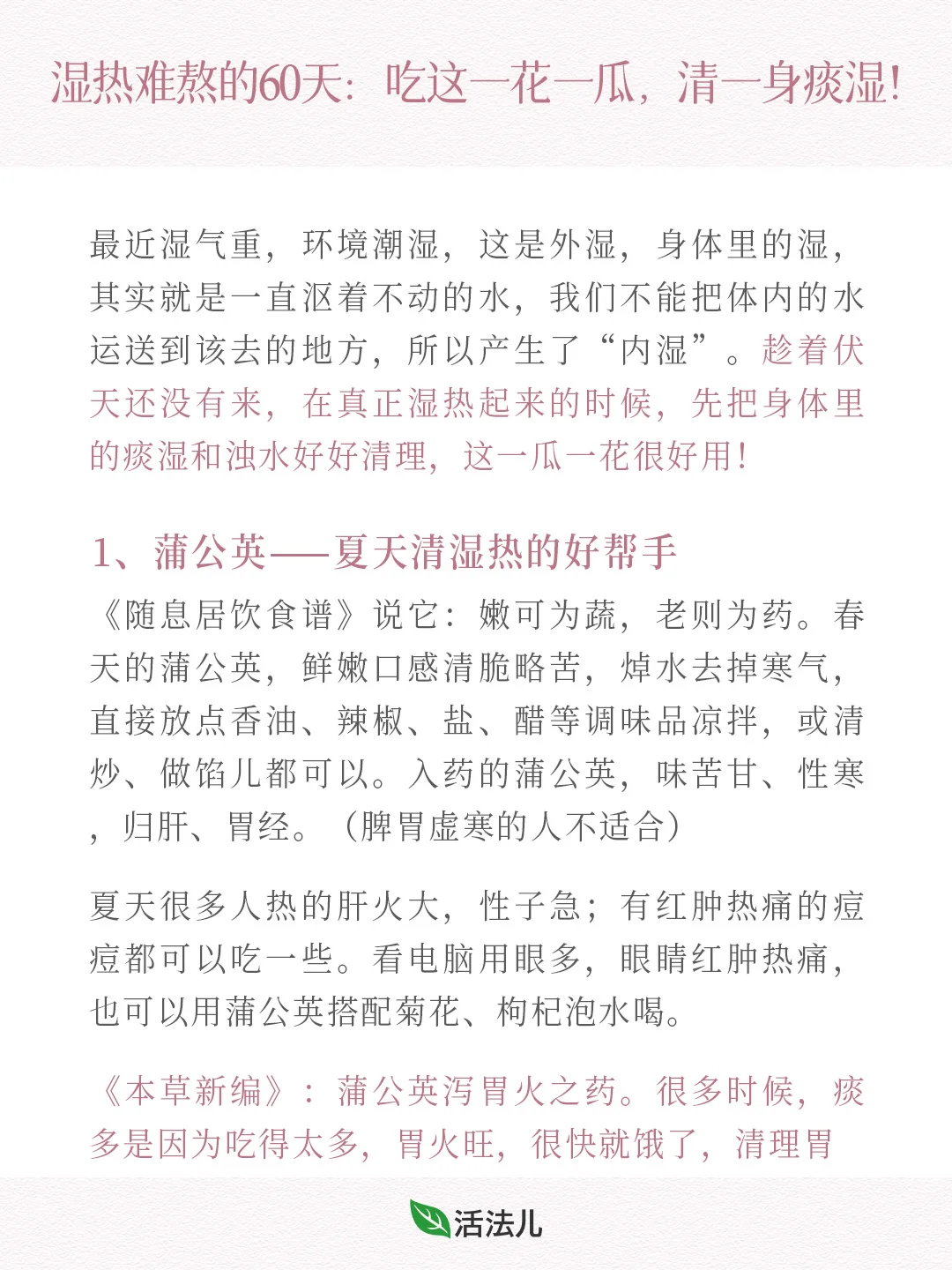 湿热难熬的60天：吃这一花一瓜，清一身痰湿！

最近湿气重，环境潮湿，这是外湿，身体里的湿，其实就是一直沤着不动的水，我们不能把体内的水运送到该去的地方，所以产生了“内湿”。趁着伏天还没有来，在真正湿热起来的时候，先把身体里的痰湿和浊水好好清理，这一瓜一花很好用！

1、蒲公英——夏天清湿热的好帮手

《随息居饮食谱》说它：嫩可为蔬，老则为药。春天的蒲公英，鲜嫩口感清脆略苦，焯水去掉寒气，直接放点香油、辣椒、盐、醋等调味品凉拌，或清炒、做馅儿都可以。入药的蒲公英，味苦甘、性寒，归肝、胃经。（脾胃虚寒的人不适合）

夏天很多人热的肝火大，性子急；有红肿热痛的痘痘都可以吃一些。看电脑用眼多，眼睛红肿热痛，也可以用蒲公英搭配菊花、枸杞泡水喝。

《本草新编》：蒲公英泻胃火之药。很多时候，痰多是因为吃得太多，胃火旺，很快就饿了，清理胃

活法儿